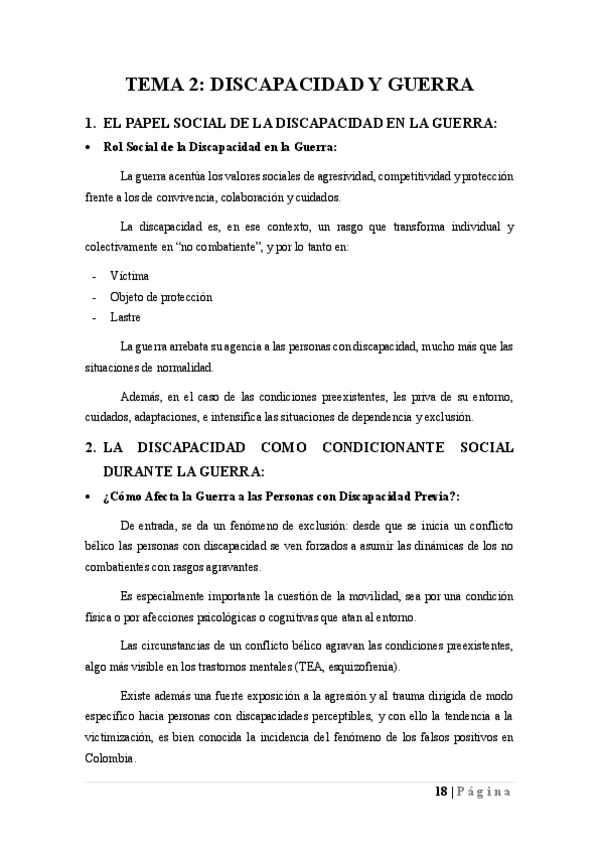 TEMA 2: DISCAPACIDAD Y GUERRA

1. EL PAPEL SOCIAL DE LA DISCAPACIDAD EN LA GUERRA:

• Rol Social de la Discapacidad en la Guerra:

La guerra acentúa los valores sociales de agresividad, competitividad y protección frente a los de convivencia, colaboración y cuidados.

La discapacidad es, en ese contexto, un rasgo que transforma individual y colectivamente en "no combatiente", y por lo tanto en:

- Víctima
- Objeto de protección
- Lastre

La guerra arrebata su agencia a las personas con discapacidad, mucho más que las situaciones de normalidad.

Además, en el caso de las condiciones preexistentes, les priva de su entorno, cuidados, adaptaciones, e intensifica las situaciones de dependencia y exclusión.

2. LA DISCAPACIDAD COMO CONDICIONANTE SOCIAL DURANTE LA GUERRA:

• ¿Cómo Afecta la Guerra a las Personas con Discapacidad Previa?:

De entrada, se da un fenómeno de exclusión: desde que se inicia un conflicto bélico las personas con discapacidad se ven forzados a asumir las dinámicas de los no combatientes con rasgos agravantes.

Es especialmente importante la cuestión de la movilidad, sea por una condición física o por afecciones psicológicas o cognitivas que atan al entorno.

Las circunstancias de un conflicto bélico agravan las condiciones preexistentes, algo más visible en los trastornos mentales (TEA, esquizofrenia).

Existe además una fuerte exposición a la agresión y al trauma dirigida de modo específico hacia personas con discapacidades perceptibles, y con ello la tendencia a la victimización, es bien conocida la incidencia del fenómeno de los falsos positivos en Colombia.

18 | Página